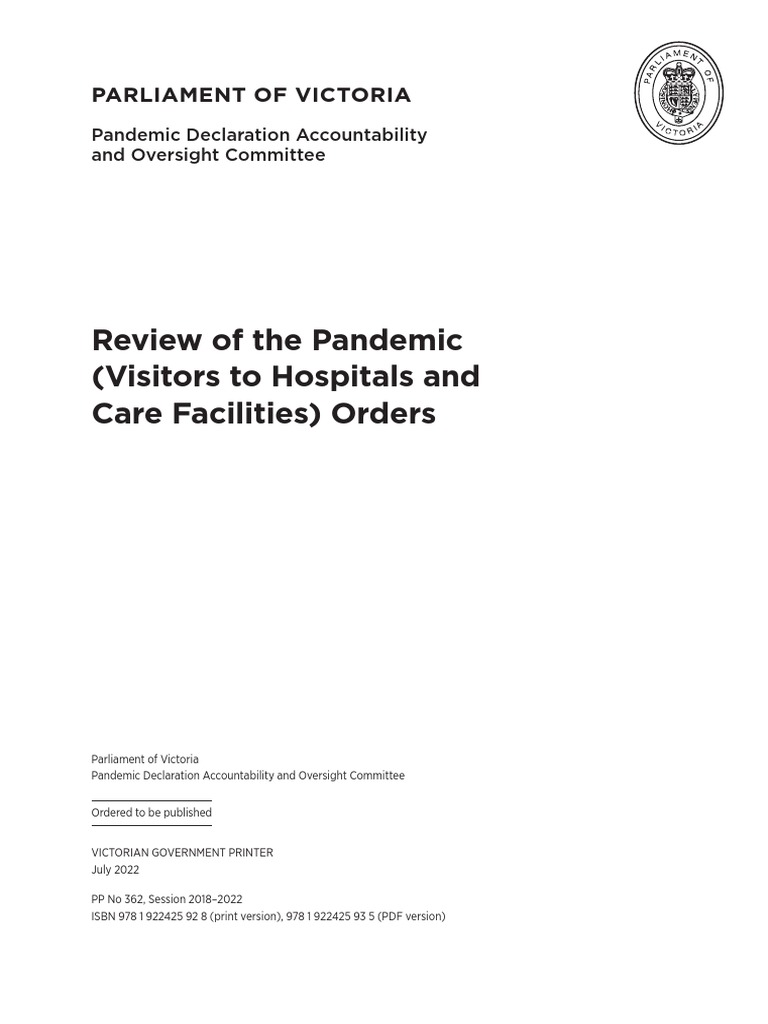 PARLIAMENT OF VICTORIA

Pandemic Declaration Accountability and Oversight Committee

PARLIAMENT OF VICTORIA

Review of the Pandemic (Visitors to Hospitals and Care Facilities) Orders

Parliament of Victoria
Pandemic Declaration Accountability and Oversight Committee

Ordered to be published

VICTORIAN GOVERNMENT PRINTER
July 2022

PP No 362, Session 2018–2022
ISBN 978 1 922425 92 8 (print version), 978 1 922425 93 5 (PDF version)